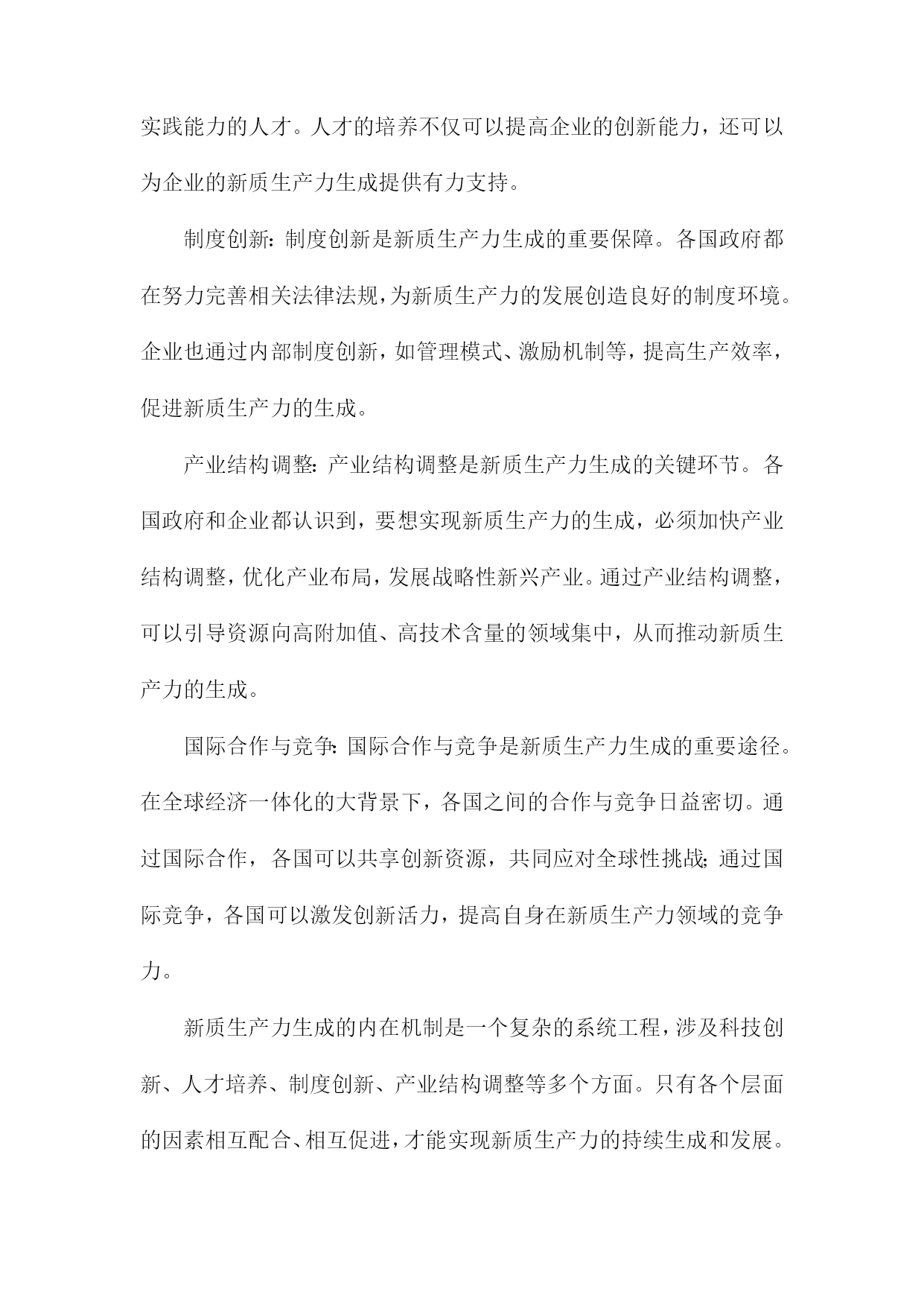 实践能力的人才。人才的培养不仅可以提高企业的创新能力，还可以为企业的新质生产力生成提供有力支持。

制度创新：制度创新是新质生产力生成的重要保障。各国政府都在努力完善相关法律法规，为新质生产力的发展创造良好的制度环境。企业也通过内部制度创新，如管理模式、激励机制等，提高生产效率，促进新质生产力的生成。

产业结构调整：产业结构调整是新质生产力生成的关键环节。各国政府和企业都认识到，要想实现新质生产力的生成，必须加快产业结构调整，优化产业布局，发展战略性新兴产业。通过产业结构调整，可以引导资源向高附加值、高技术含量的领域集中，从而推动新质生产力的生成。

国际合作与竞争：国际合作与竞争是新质生产力生成的重要途径。在全球经济一体化的大背景下，各国之间的合作与竞争日益密切。通过国际合作，各国可以共享创新资源，共同应对全球性挑战；通过国际竞争，各国可以激发创新活力，提高自身在新质生产力领域的竞争力。

新质生产力生成的内在机制是一个复杂的系统工程，涉及科技创新、人才培养、制度创新、产业结构调整等多个方面。只有各个层面的因素相互配合、相互促进，才能实现新质生产力的持续生成和发展。